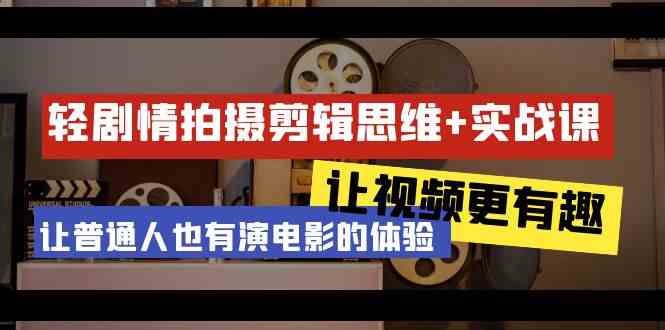 轻剧情拍摄剪辑思维+实战课

让视频更有趣

让普通人也有演电影的体验

UNIVERSAL STUDIOS